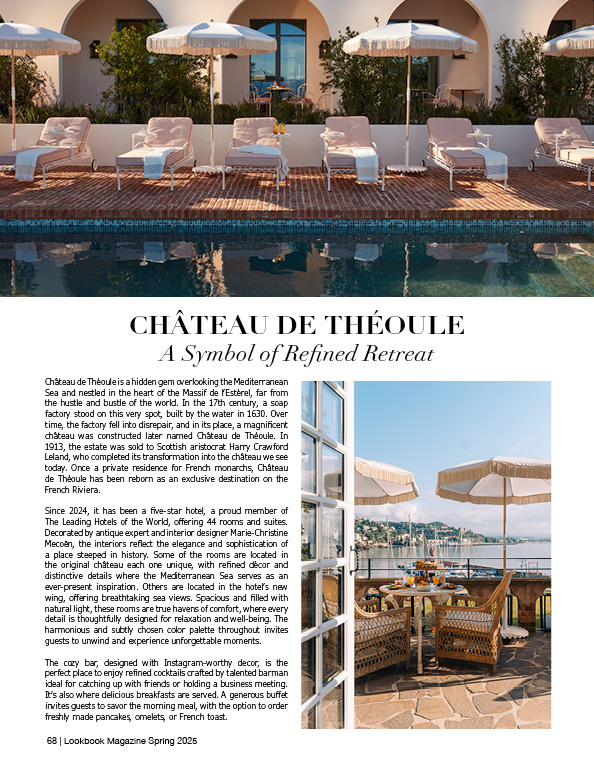 CHÂTEAU DE THÉOULE
A Symbol of Refined Retreat

Château de Théoule is a hidden gem overlooking the Mediterranean Sea and nestled in the heart of the Massif de l'Estérel, far from the hustle and bustle of the world. In the 17th century, a soap factory stood on this very spot, built by the water in 1630. Over time, the factory fell into disrepair, and in its place, a magnificent château was constructed later named Château de Théoule. In 1913, the estate was sold to Scottish aristocrat Harry Crawford Leland, who completed its transformation into the château we see today. Once a private residence for French monarchs, Château de Théoule has been reborn as an exclusive destination on the French Riviera.

Since 2024, it has been a five-star hotel, a proud member of The Leading Hotels of the World, offering 44 rooms and suites. Decorated by antique expert and interior designer Marie-Christine Mecoën, the interiors reflect the elegance and sophistication of a place steeped in history. Some of the rooms are located in the original château each one unique, with refined décor and distinctive details where the Mediterranean Sea serves as an ever-present inspiration. Others are located in the hotel's new wing, offering breathtaking sea views. Spacious and filled with natural light, these rooms are true havens of comfort, where every detail is thoughtfully designed for relaxation and well-being. The harmonious and subtly chosen color palette throughout invites guests to unwind and experience unforgettable moments.

The cozy bar, designed with Instagram-worthy decor, is the perfect place to enjoy refined cocktails crafted by talented barman ideal for catching up with friends or holding a business meeting. It's also where delicious breakfasts are served. A generous buffet invites guests to savor the morning meal, with the option to order freshly made pancakes, omelets, or French toast.

68 | Lookbook Magazine Spring 2025